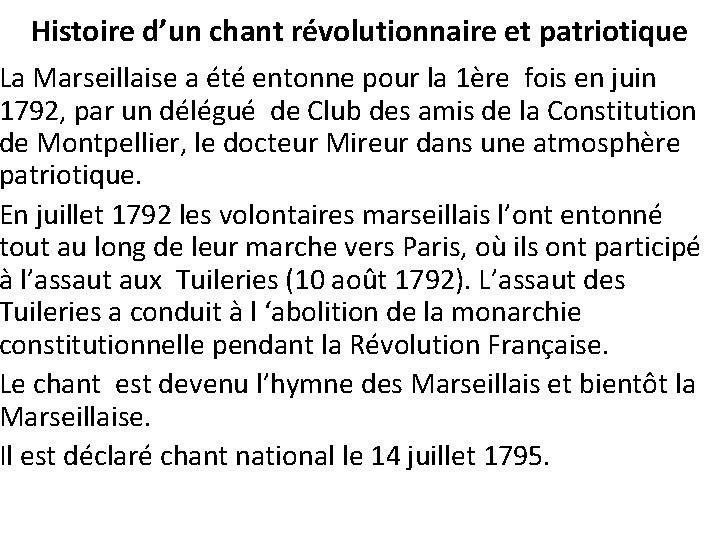 Histoire d'un chant révolutionnaire et patriotique

La Marseillaise a été entonne pour la 1ère fois en juin 1792, par un délégué de Club des amis de la Constitution de Montpellier, le docteur Mireur dans une atmosphère patriotique.

En juillet 1792 les volontaires marseillais l'ont entonné tout au long de leur marche vers Paris, où ils ont participé à l'assaut aux Tuileries (10 août 1792). L'assaut des Tuileries a conduit à l 'abolition de la monarchie constitutionnelle pendant la Révolution Française.

Le chant est devenu l'hymne des Marseillais et bientôt la Marseillaise.

Il est déclaré chant national le 14 juillet 1795.